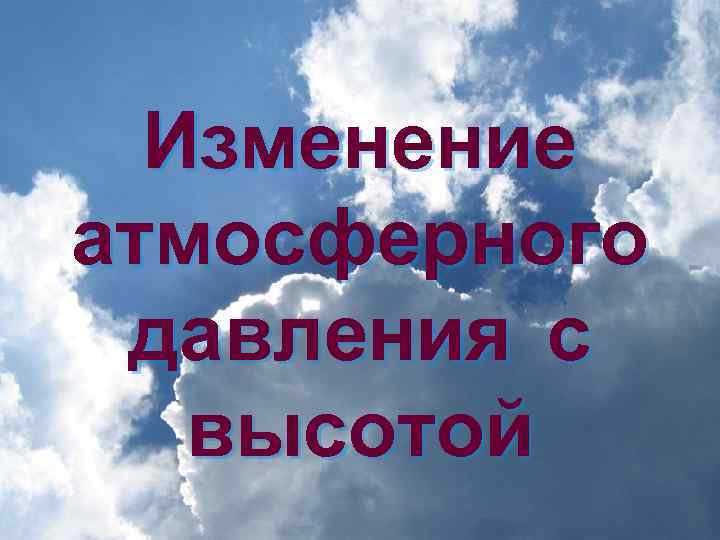 Изменение атмосферного давления с высотой